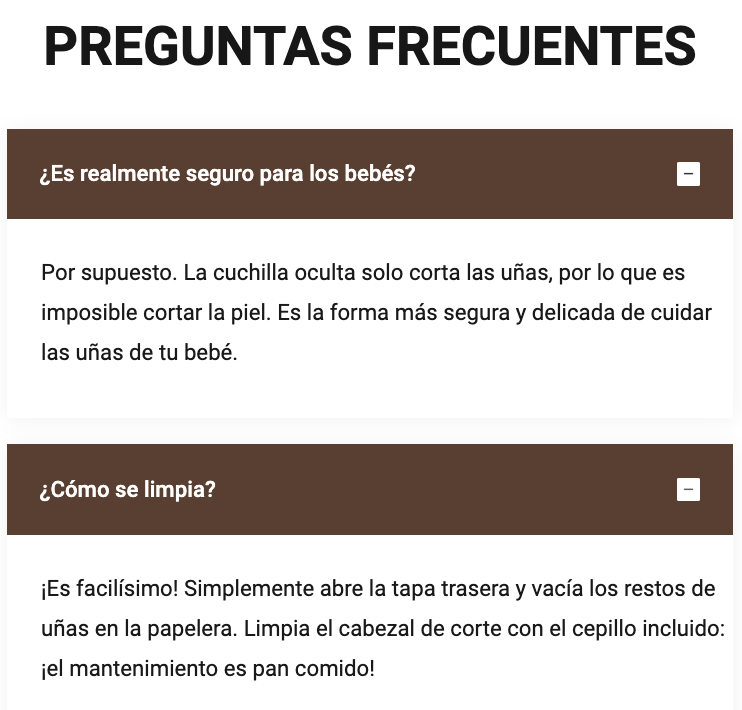 PREGUNTAS FRECUENTES

¿Es realmente seguro para los bebés?

−

Por supuesto. La cuchilla oculta solo corta las uñas, por lo que es imposible cortar la piel. Es la forma más segura y delicada de cuidar las uñas de tu bebé.

¿Cómo se limpia?

−

¡Es facilísimo! Simplemente abre la tapa trasera y vacía los restos de uñas en la papelera. Limpia el cabezal de corte con el cepillo incluido: ¡el mantenimiento es pan comido!